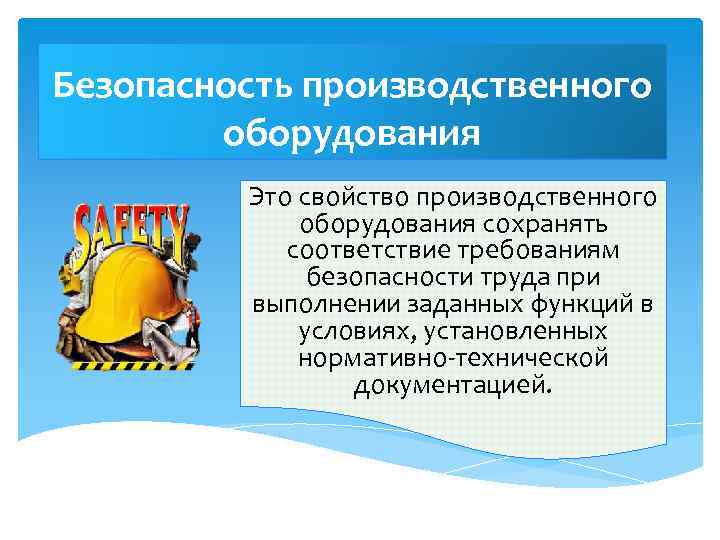 Безопасность производственного оборудования

SAFETY

Это свойство производственного оборудования сохранять соответствие требованиям безопасности труда при выполнении заданных функций в условиях, установленных нормативно-технической документацией.